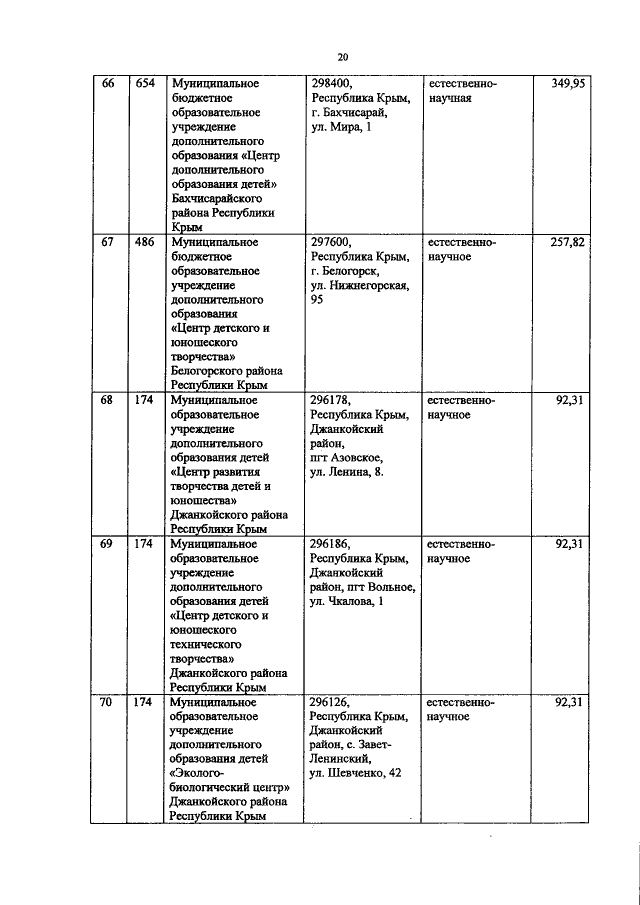 20

| 66 | 654 | Муниципальное бюджетное образовательное учреждение дополнительного образования «Центр дополнительного образования детей» Бахчисарайского района Республики Крым | 298400, Республика Крым, г. Бахчисарай, ул. Мира, 1 | естественно-научная | 349,95 |
|---|---|---|---|---|---|
| 67 | 486 | Муниципальное бюджетное образовательное учреждение дополнительного образования «Центр детского и юношеского творчества» Белогорского района Республики Крым | 297600, Республика Крым, г. Белогорск, ул. Нижнегорская, 95 | естественно-научное | 257,82 |
| 68 | 174 | Муниципальное образовательное учреждение дополнительного образования детей «Центр развития творчества детей и юношества» Джанкойского района Республики Крым | 296178, Республика Крым, Джанкойский район, пгт Азовское, ул. Ленина, 8. | естественно-научное | 92,31 |
| 69 | 174 | Муниципальное образовательное учреждение дополнительного образования детей «Центр детского и юношеского технического творчества» Джанкойского района Республики Крым | 296186, Республика Крым, Джанкойский район, пгт Вольное, ул. Чкалова, 1 | естественно-научное | 92,31 |
| 70 | 174 | Муниципальное образовательное учреждение дополнительного образования детей «Эколого-биологический центр» Джанкойского района Республики Крым | 296126, Республика Крым, Джанкойский район, с. Завет-Ленинский, ул. Шевченко, 42 | естественно-научное | 92,31 |